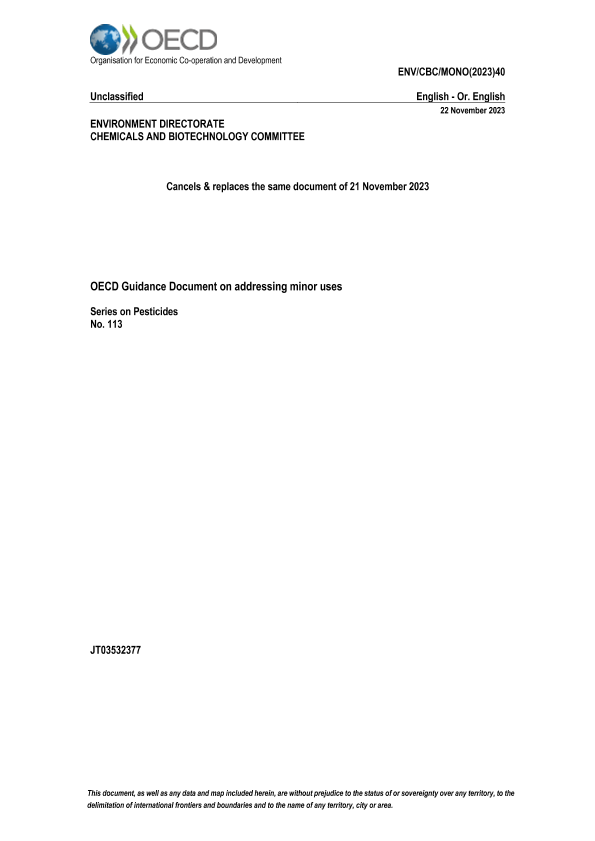 OECD
Organisation for Economic Co-operation and Development

ENV/CBC/MONO(2023)40

Unclassified

English - Or. English

22 November 2023

ENVIRONMENT DIRECTORATE
CHEMICALS AND BIOTECHNOLOGY COMMITTEE

Cancels & replaces the same document of 21 November 2023

OECD Guidance Document on addressing minor uses

Series on Pesticides
No. 113

JT03532377

This document, as well as any data and map included herein, are without prejudice to the status of or sovereignty over any territory, to the delimitation of international frontiers and boundaries and to the name of any territory, city or area.